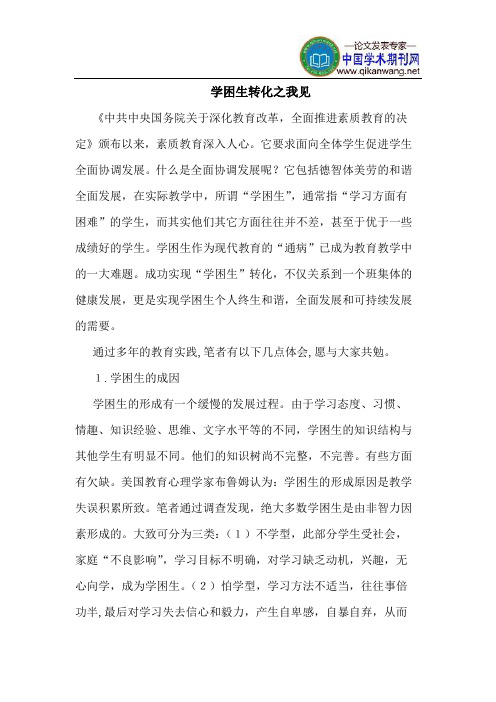 —论文发表专家—
中国学术期刊网
www.qikanwang.net

学困生转化之我见

《中共中央国务院关于深化教育改革，全面推进素质教育的决定》颁布以来，素质教育深入人心。它要求面向全体学生促进学生全面协调发展。什么是全面协调发展呢？它包括德智体美劳的和谐全面发展，在实际教学中，所谓“学困生”，通常指“学习方面有困难”的学生，而其实他们其它方面往往并不差，甚至于优于一些成绩好的学生。学困生作为现代教育的“通病”已成为教育教学中的一大难题。成功实现“学困生”转化，不仅关系到一个班集体的健康发展，更是实现学困生个人终生和谐，全面发展和可持续发展的需要。

通过多年的教育实践，笔者有以下几点体会，愿与大家共勉。

1．学困生的成因

学困生的形成有一个缓慢的发展过程。由于学习态度、习惯、情趣、知识经验、思维、文字水平等的不同，学困生的知识结构与其他学生有明显不同。他们的知识树尚不完整，不完善。有些方面有欠缺。美国教育心理学家布鲁姆认为：学困生的形成原因是教学失误积累所致。笔者通过调查发现，绝大多数学困生是由非智力因素形成的。大致可分为三类：（1）不学型，此部分学生受社会，家庭“不良影响”，学习目标不明确，对学习缺乏动机，兴趣，无心向学，成为学困生。（2）怕学型，学习方法不适当，往往事倍功半，最后对学习失去信心和毅力，产生自卑感，自暴自弃，从而